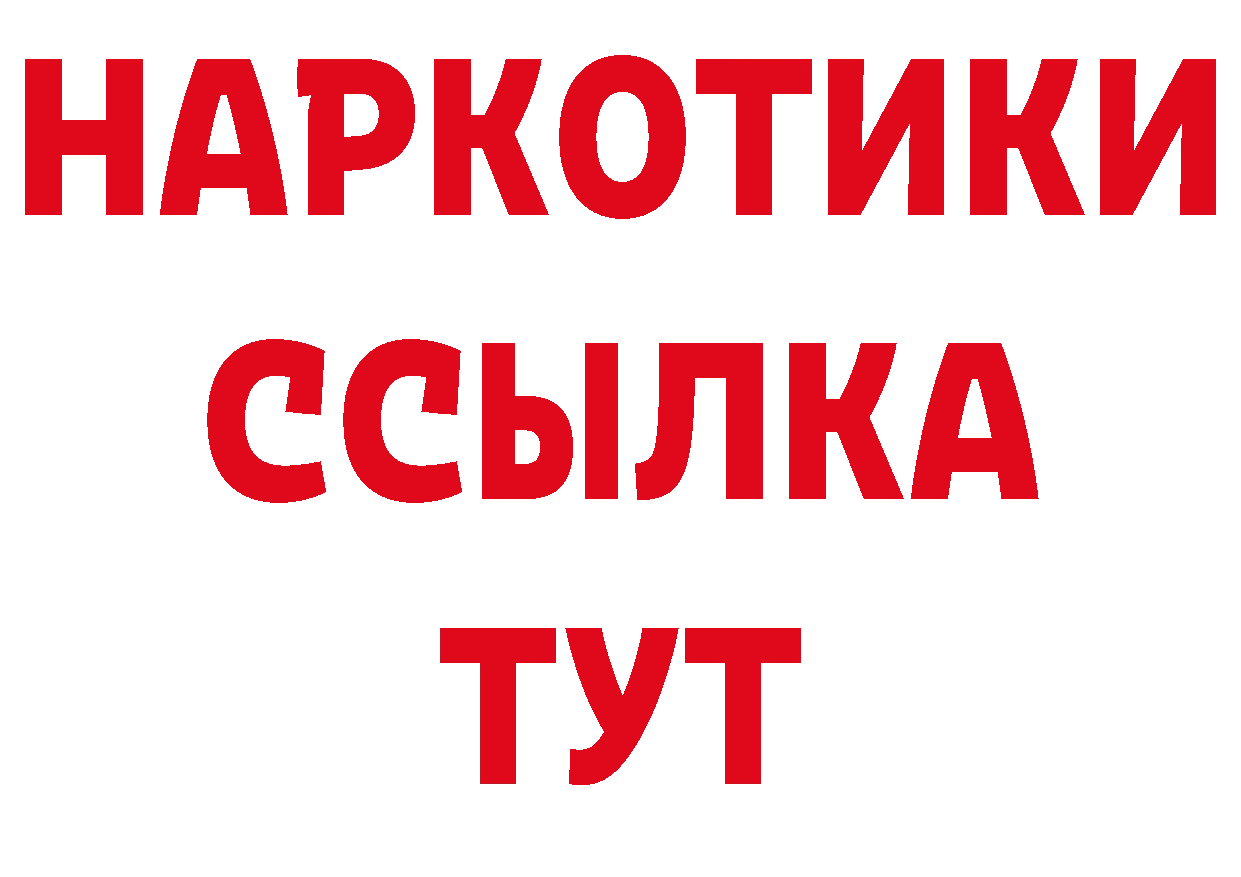 НАРКОТИКИ
ССЫЛКА
ТУТ